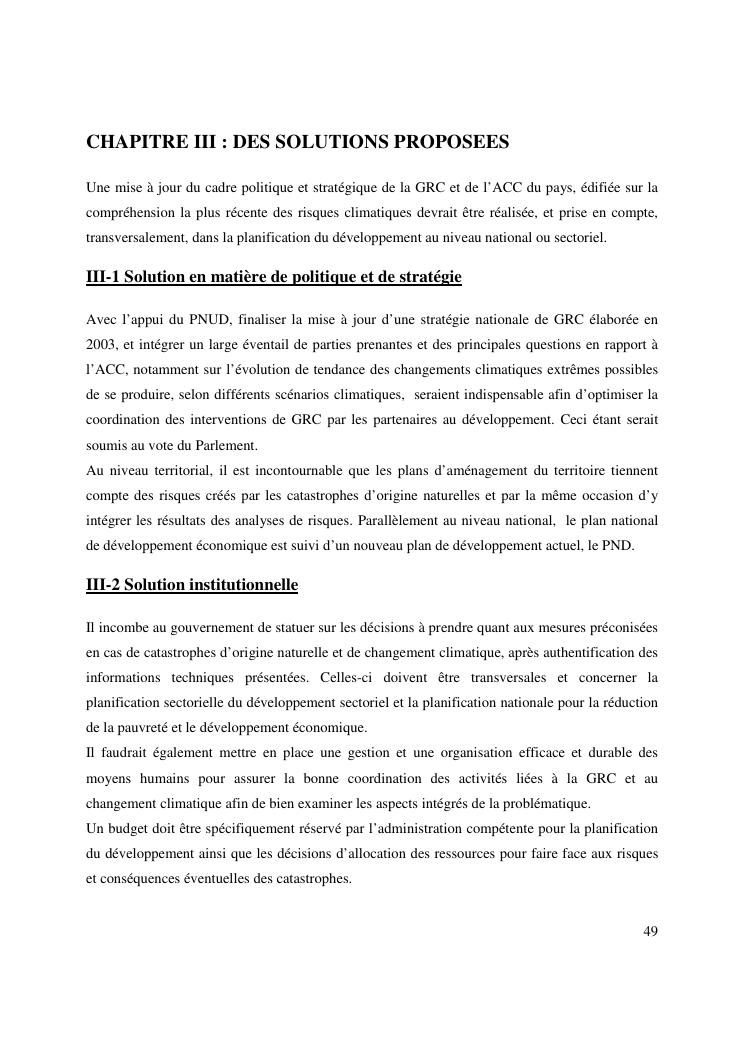 CHAPITRE III : DES SOLUTIONS PROPOSEES

Une mise à jour du cadre politique et stratégique de la GRC et de l'ACC du pays, édifiée sur la compréhension la plus récente des risques climatiques devrait être réalisée, et prise en compte, transversalement, dans la planification du développement au niveau national ou sectoriel.

III-1 Solution en matière de politique et de stratégie

Avec l'appui du PNUD, finaliser la mise à jour d'une stratégie nationale de GRC élaborée en 2003, et intégrer un large éventail de parties prenantes et des principales questions en rapport à l'ACC, notamment sur l'évolution de tendance des changements climatiques extrêmes possibles de se produire, selon différents scénarios climatiques, seraient indispensable afin d'optimiser la coordination des interventions de GRC par les partenaires au développement. Ceci étant serait soumis au vote du Parlement.
Au niveau territorial, il est incontournable que les plans d'aménagement du territoire tiennent compte des risques créés par les catastrophes d'origine naturelles et par la même occasion d'y intégrer les résultats des analyses de risques. Parallèlement au niveau national, le plan national de développement économique est suivi d'un nouveau plan de développement actuel, le PND.

III-2 Solution institutionnelle

Il incombe au gouvernement de statuer sur les décisions à prendre quant aux mesures préconisées en cas de catastrophes d'origine naturelle et de changement climatique, après authentification des informations techniques présentées. Celles-ci doivent être transversales et concerner la planification sectorielle du développement sectoriel et la planification nationale pour la réduction de la pauvreté et le développement économique.
Il faudrait également mettre en place une gestion et une organisation efficace et durable des moyens humains pour assurer la bonne coordination des activités liées à la GRC et au changement climatique afin de bien examiner les aspects intégrés de la problématique.
Un budget doit être spécifiquement réservé par l'administration compétente pour la planification du développement ainsi que les décisions d'allocation des ressources pour faire face aux risques et conséquences éventuelles des catastrophes.

49